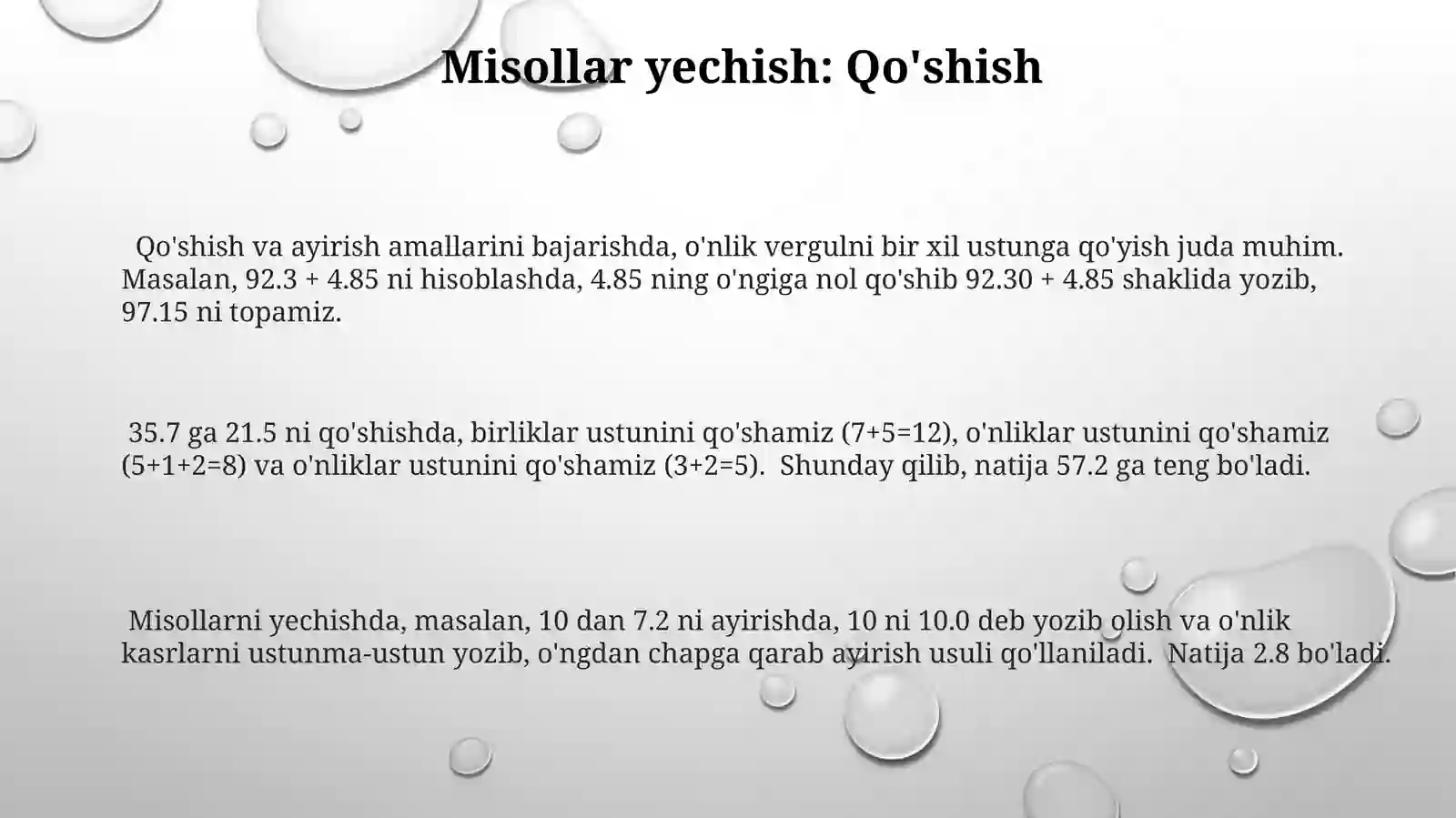 Misollar yechish: Qo'shish

Qo'shish va ayirish amallarini bajarishda, o'nlik vergulni bir xil ustunga qo'yish juda muhim. Masalan, 92.3 + 4.85 ni hisoblashda, 4.85 ning o'ngiga nol qo'shib 92.30 + 4.85 shaklida yozib, 97.15 ni topamiz.

35.7 ga 21.5 ni qo'shishda, birliklar ustunini qo'shamiz (7+5=12), o'nliklar ustunini qo'shamiz (5+1+2=8) va o'nliklar ustunini qo'shamiz (3+2=5). Shunday qilib, natija 57.2 ga teng bo'ladi.

Misollarni yechishda, masalan, 10 dan 7.2 ni ayirishda, 10 ni 10.0 deb yozib olish va o'nlik kasrlarni ustunma-ustun yozib, o'ngdan chapga qarab ayirish usuli qo'llaniladi. Natija 2.8 bo'ladi.